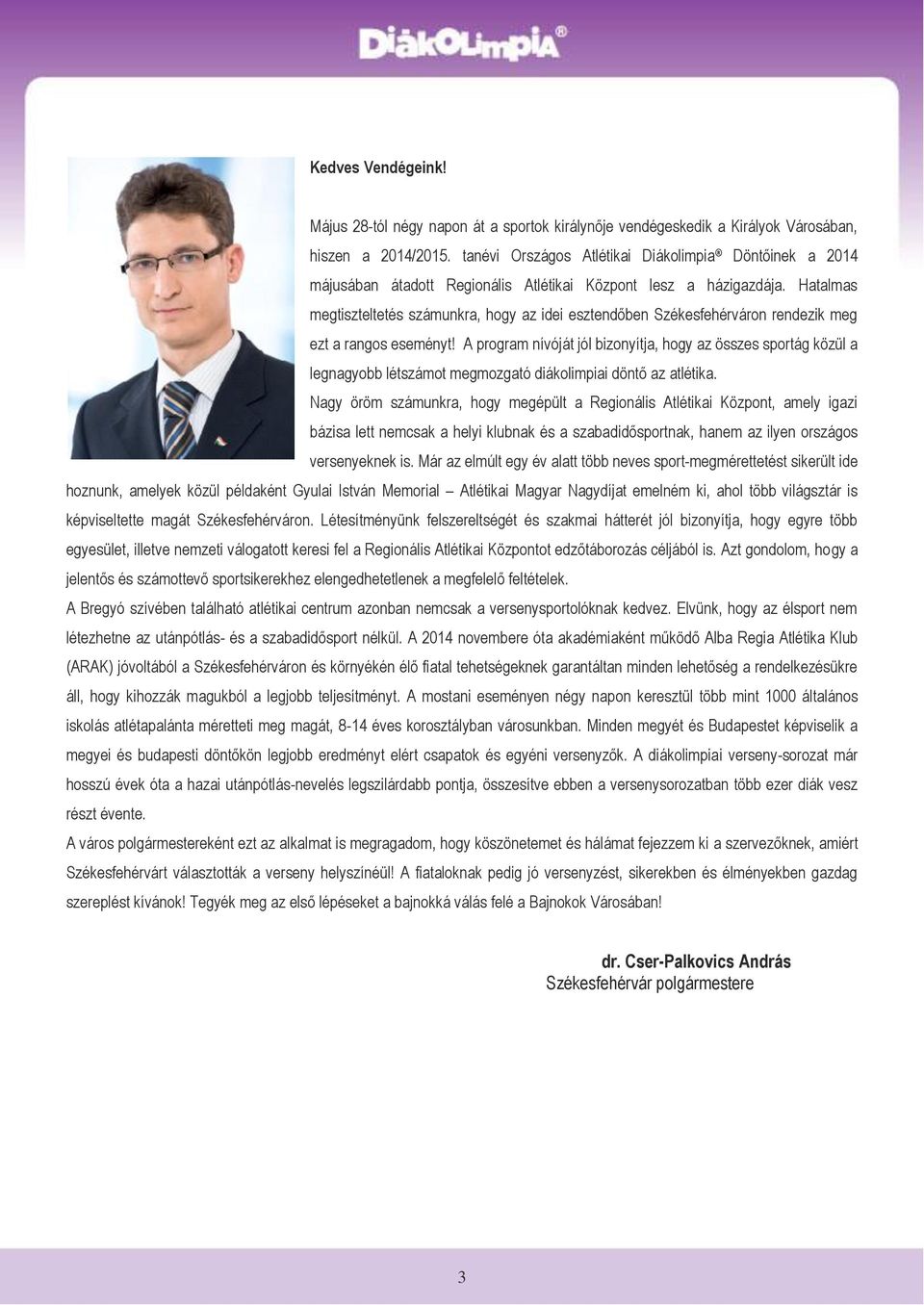 DiákOlimpia®

Kedves Vendégeink!

Május 28-tól négy napon át a sportok királynője vendégeskedik a Királyok Városában, hiszen a 2014/2015. tanévi Országos Atlétikai Diákolimpia® Döntőinek a 2014 májusában átadott Regionális Atlétikai Központ lesz a házigazdája. Hatalmas megtiszteltetés számunkra, hogy az idei esztendőben Székesfehérváron rendezik meg ezt a rangos eseményt! A program nívóját jól bizonyítja, hogy az összes sportág közül a legnagyobb létszámot megmozgató diákolimpiai döntő az atlétika.

Nagy öröm számunkra, hogy megépült a Regionális Atlétikai Központ, amely igazi bázisa lett nemcsak a helyi klubnak és a szabadidősportnak, hanem az ilyen országos versenyeknek is. Már az elmúlt egy év alatt több neves sport-megmérettetést sikerült ide hoznunk, amelyek közül példaként Gyulai István Memorial – Atlétikai Magyar Nagydíjat emelném ki, ahol több világsztár is képviseltette magát Székesfehérváron. Létesítményünk felszereltségét és szakmai hátterét jól bizonyítja, hogy egyre több egyesület, illetve nemzeti válogatott keresi fel a Regionális Atlétikai Központot edzőtáborozás céljából is. Azt gondolom, hogy a jelentős és számottevő sportsikerekhez elengedhetetlenek a megfelelő feltételek.

A Bregyó szívében található atlétikai centrum azonban nemcsak a versenysportolóknak kedvez. Elvünk, hogy az élsport nem létezhetne az utánpótlás- és a szabadidősport nélkül. A 2014 novembere óta akadémiaként működő Alba Regia Atlétika Klub (ARAK) jóvoltából a Székesfehérváron és környékén élő fiatal tehetségeknek garantáltan minden lehetőség a rendelkezésükre áll, hogy kihozzák magukból a legjobb teljesítményt. A mostani eseményen négy napon keresztül több mint 1000 általános iskolás atlétapalánta méretteti meg magát, 8-14 éves korosztályban városunkban. Minden megyét és Budapestet képviselik a megyei és budapesti döntőkön legjobb eredményt elért csapatok és egyéni versenyzők. A diákolimpiai verseny-sorozat már hosszú évek óta a hazai utánpótlás-nevelés legszilárdabb pontja, összesítve ebben a versenysorozatban több ezer diák vesz részt évente.

A város polgármestereként ezt az alkalmat is megragadom, hogy köszönetemet és hálámat fejezzem ki a szervezőknek, amiért Székesfehérvárt választották a verseny helyszínéül! A fiataloknak pedig jó versenyzést, sikerekben és élményekben gazdag szereplést kívánok! Tegyék meg az első lépéseket a bajnokká válás felé a Bajnokok Városában!

dr. Cser-Palkovics András
Székesfehérvár polgármestere

3